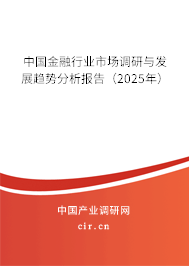 中国金融行业市场调研与发展趋势分析报告（2025年）

中国产业调研网

cir.cn